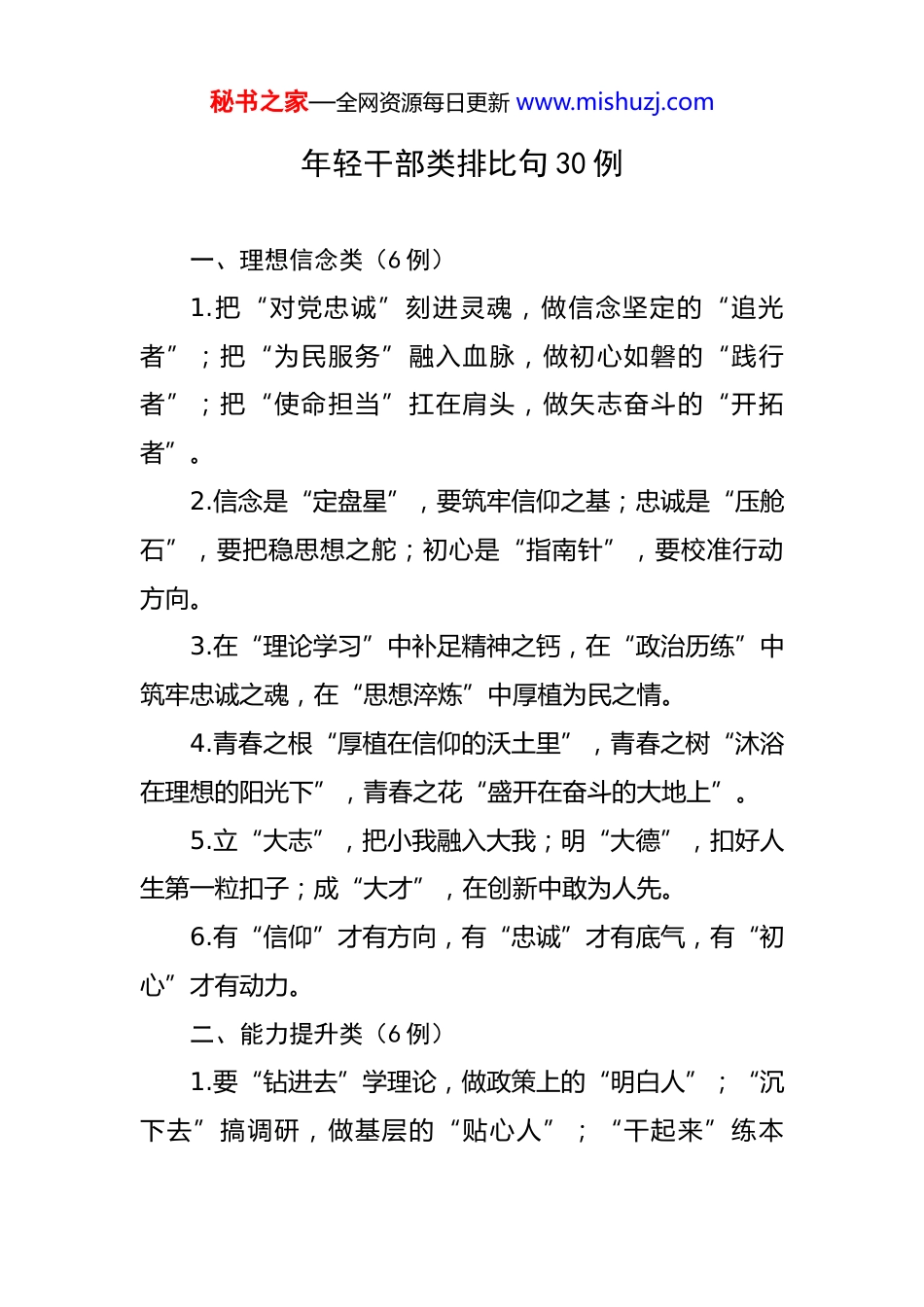 秘书之家—全网资源每日更新 www.mishuzj.com

年轻干部类排比句 30 例

一、理想信念类（6 例）

1.把“对党忠诚”刻进灵魂，做信念坚定的“追光者”；把“为民服务”融入血脉，做初心如磐的“践行者”；把“使命担当”扛在肩头，做矢志奋斗的“开拓者”。

2.信念是“定盘星”，要筑牢信仰之基；忠诚是“压舱石”，要把稳思想之舵；初心是“指南针”，要校准行动方向。

3.在“理论学习”中补足精神之钙，在“政治历练”中筑牢忠诚之魂，在“思想淬炼”中厚植为民之情。

4.青春之根“厚植在信仰的沃土里”，青春之树“沐浴在理想的阳光下”，青春之花“盛开在奋斗的大地上”。

5.立“大志”，把小我融入大我；明“大德”，扣好人生第一粒扣子；成“大才”，在创新中敢为人先。

6.有“信仰”才有方向，有“忠诚”才有底气，有“初心”才有动力。

二、能力提升类（6 例）

1.要“钻进去”学理论，做政策上的“明白人”；“沉下去”搞调研，做基层的“贴心人”；“干起来”练本